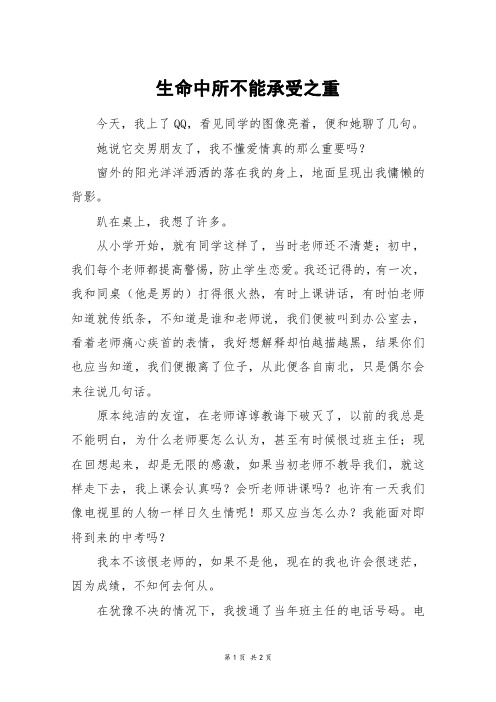 生命中所不能承受之重

今天，我上了QQ，看见同学的图像亮着，便和她聊了几句。

她说它交男朋友了，我不懂爱情真的那么重要吗？

窗外的阳光洋洋洒洒的落在我的身上，地面呈现出我慵懒的背影。

趴在桌上，我想了许多。

从小学开始，就有同学这样了，当时老师还不清楚；初中，我们每个老师都提高警惕，防止学生恋爱。我还记得的，有一次，我和同桌（他是男的）打得很火热，有时上课讲话，有时怕老师知道就传纸条，不知道是谁和老师说，我们便被叫到办公室去，看着老师痛心疾首的表情，我好想解释却怕越描越黑，结果你们也应当知道，我们便搬离了位子，从此便各自南北，只是偶尔会来往说几句话。

原本纯洁的友谊，在老师谆谆教诲下破灭了，以前的我总是不能明白，为什么老师要怎么认为，甚至有时候恨过班主任；现在回想起来，却是无限的感激，如果当初老师不教导我们，就这样走下去，我上课会认真吗？会听老师讲课吗？也许有一天我们像电视里的人物一样日久生情呢！那又应当怎么办？我能面对即将到来的中考吗？

我本不该恨老师的，如果不是他，现在的我也许会很迷茫，因为成绩，不知何去何从。

在犹豫不决的情况下，我拨通了当年班主任的电话号码。电

第1页 共2页